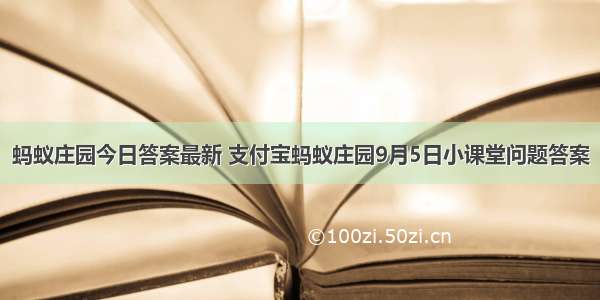 蚂蚁庄园今日答案最新 支付宝蚂蚁庄园9月5日小课堂问题答案

©100zi.50zi.cn